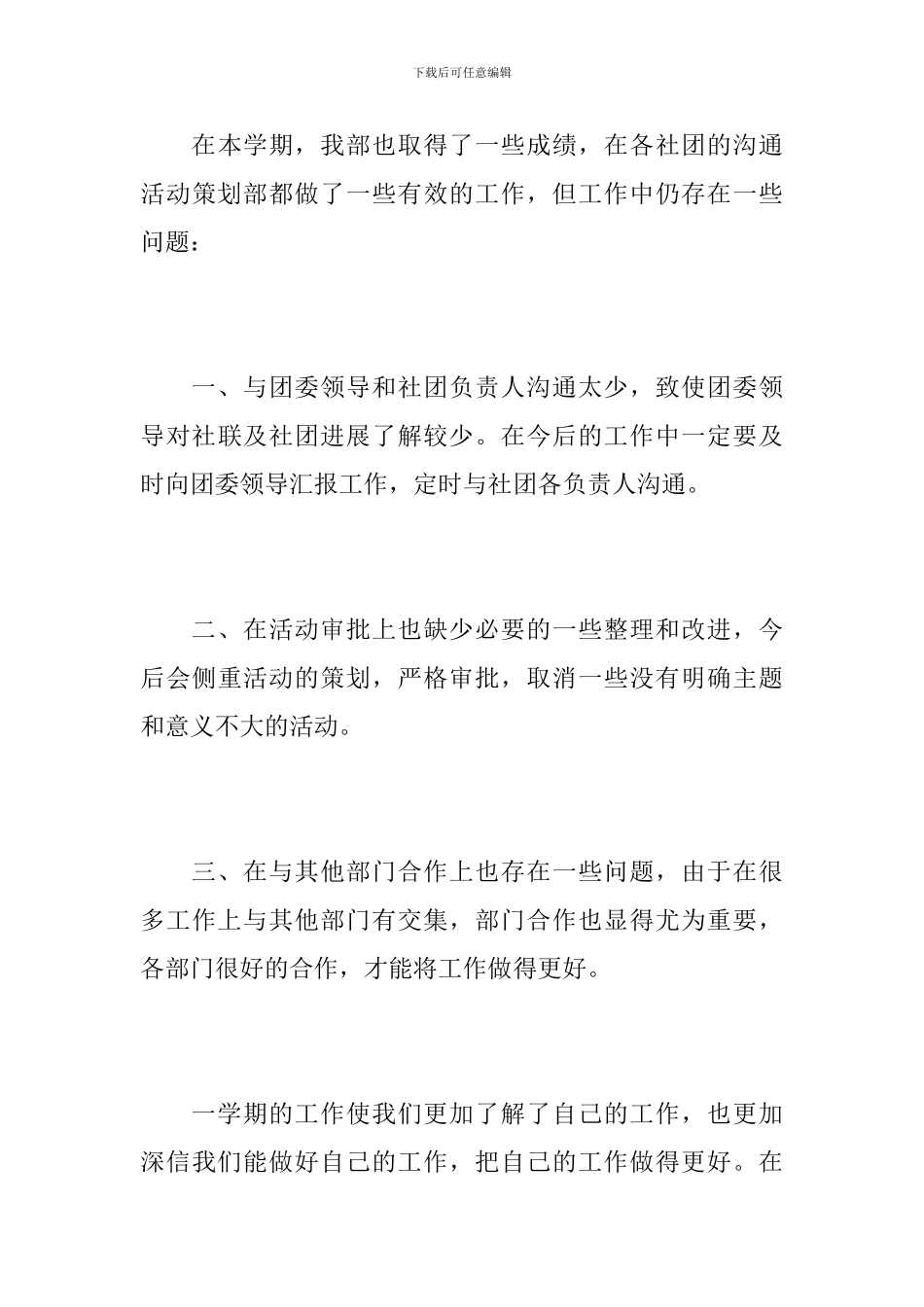 下载后可任意编辑

在本学期，我部也取得了一些成绩，在各社团的沟通活动策划部都做了一些有效的工作，但工作中仍存在一些问题：

一、与团委领导和社团负责人沟通太少，致使团委领导对社联及社团进展了解较少。在今后的工作中一定要及时向团委领导汇报工作，定时与社团各负责人沟通。

二、在活动审批上也缺少必要的一些整理和改进，今后会侧重活动的策划，严格审批，取消一些没有明确主题和意义不大的活动。

三、在与其他部门合作上也存在一些问题，由于在很多工作上与其他部门有交集，部门合作也显得尤为重要，各部门很好的合作，才能将工作做得更好。

一学期的工作使我们更加了解了自己的工作，也更加深信我们能做好自己的工作，把自己的工作做得更好。在